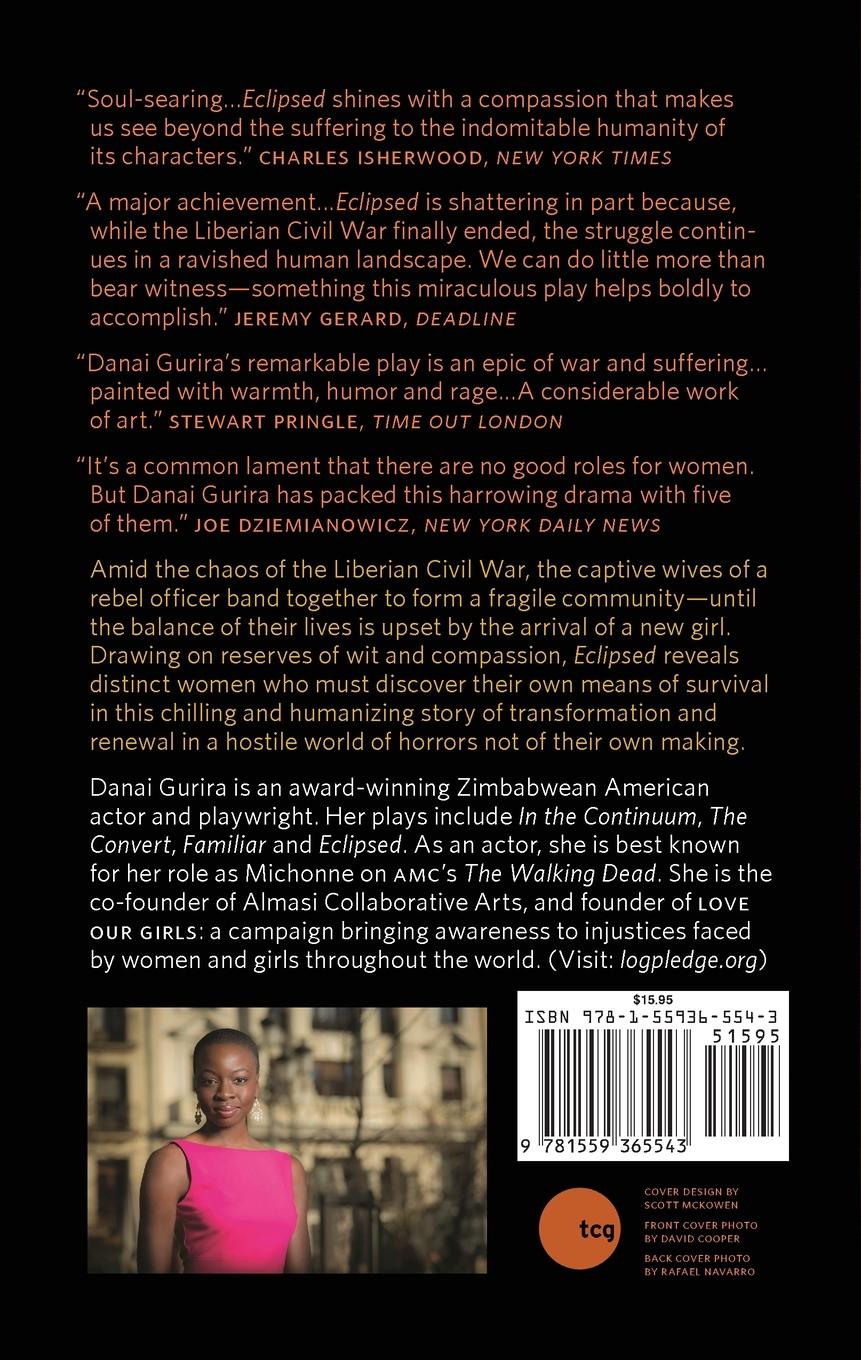 "Soul-searing...Eclipsed shines with a compassion that makes us see beyond the suffering to the indomitable humanity of its characters." CHARLES ISHERWOOD, NEW YORK TIMES

"A major achievement...Eclipsed is shattering in part because, while the Liberian Civil War finally ended, the struggle continues in a ravished human landscape. We can do little more than bear witness—something this miraculous play helps boldly to accomplish." JEREMY GERARD, DEADLINE

"Danai Gurira's remarkable play is an epic of war and suffering... painted with warmth, humor and rage...A considerable work of art." STEWART PRINGLE, TIME OUT LONDON

"It's a common lament that there are no good roles for women. But Danai Gurira has packed this harrowing drama with five of them." JOE DZIEMIANOWICZ, NEW YORK DAILY NEWS

Amid the chaos of the Liberian Civil War, the captive wives of a rebel officer band together to form a fragile community—until the balance of their lives is upset by the arrival of a new girl. Drawing on reserves of wit and compassion, Eclipsed reveals distinct women who must discover their own means of survival in this chilling and humanizing story of transformation and renewal in a hostile world of horrors not of their own making.

Danai Gurira is an award-winning Zimbabwean American actor and playwright. Her plays include In the Continuum, The Convert, Familiar and Eclipsed. As an actor, she is best known for her role as Michonne on AMC's The Walking Dead. She is the co-founder of Almasi Collaborative Arts, and founder of LOVE OUR GIRLS: a campaign bringing awareness to injustices faced by women and girls throughout the world. (Visit: logpledge.org)

$15.95
ISBN 978-1-55936-554-3
51595
9 781559 365543

tcg

COVER DESIGN BY
SCOTT MCKOWEN
FRONT COVER PHOTO
BY DAVID COOPER
BACK COVER PHOTO
BY RAFAEL NAVARRO